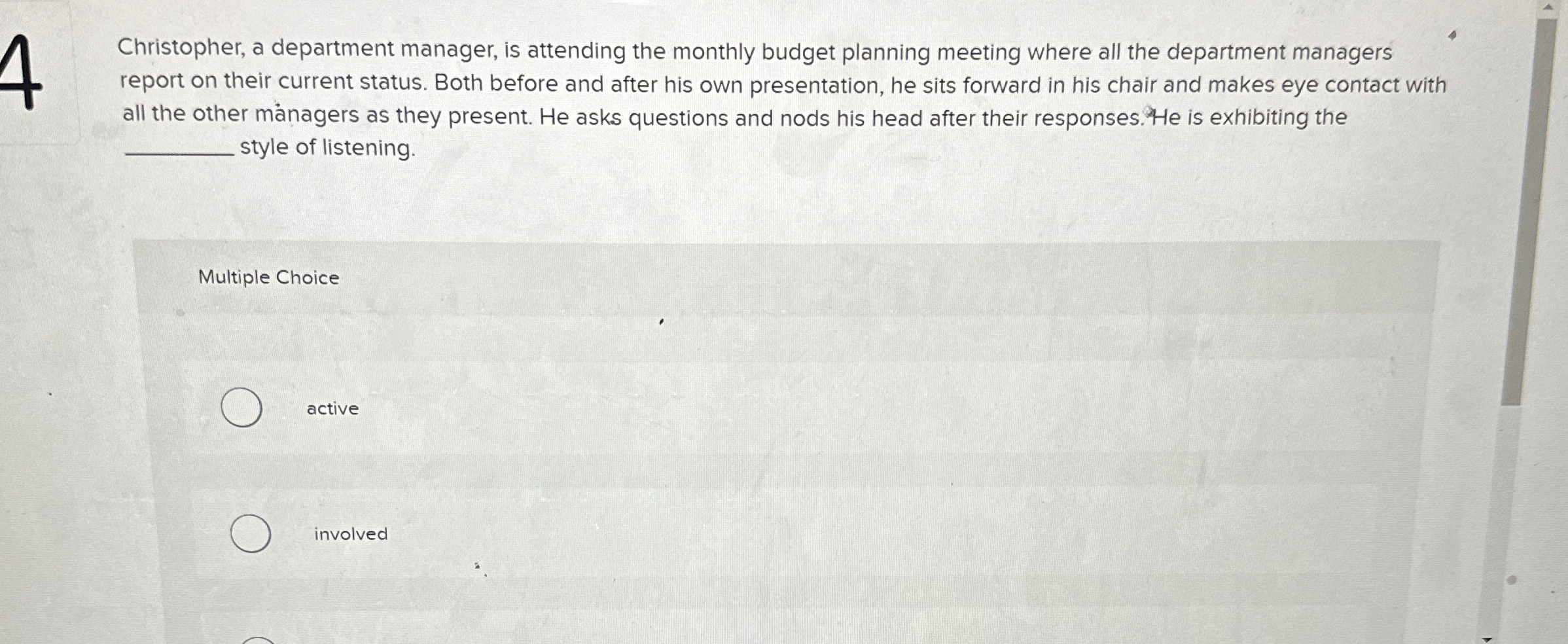 4

Christopher, a department manager, is attending the monthly budget planning meeting where all the department managers report on their current status. Both before and after his own presentation, he sits forward in his chair and makes eye contact with all the other managers as they present. He asks questions and nods his head after their responses. He is exhibiting the _________ style of listening.

Multiple Choice

active

involved